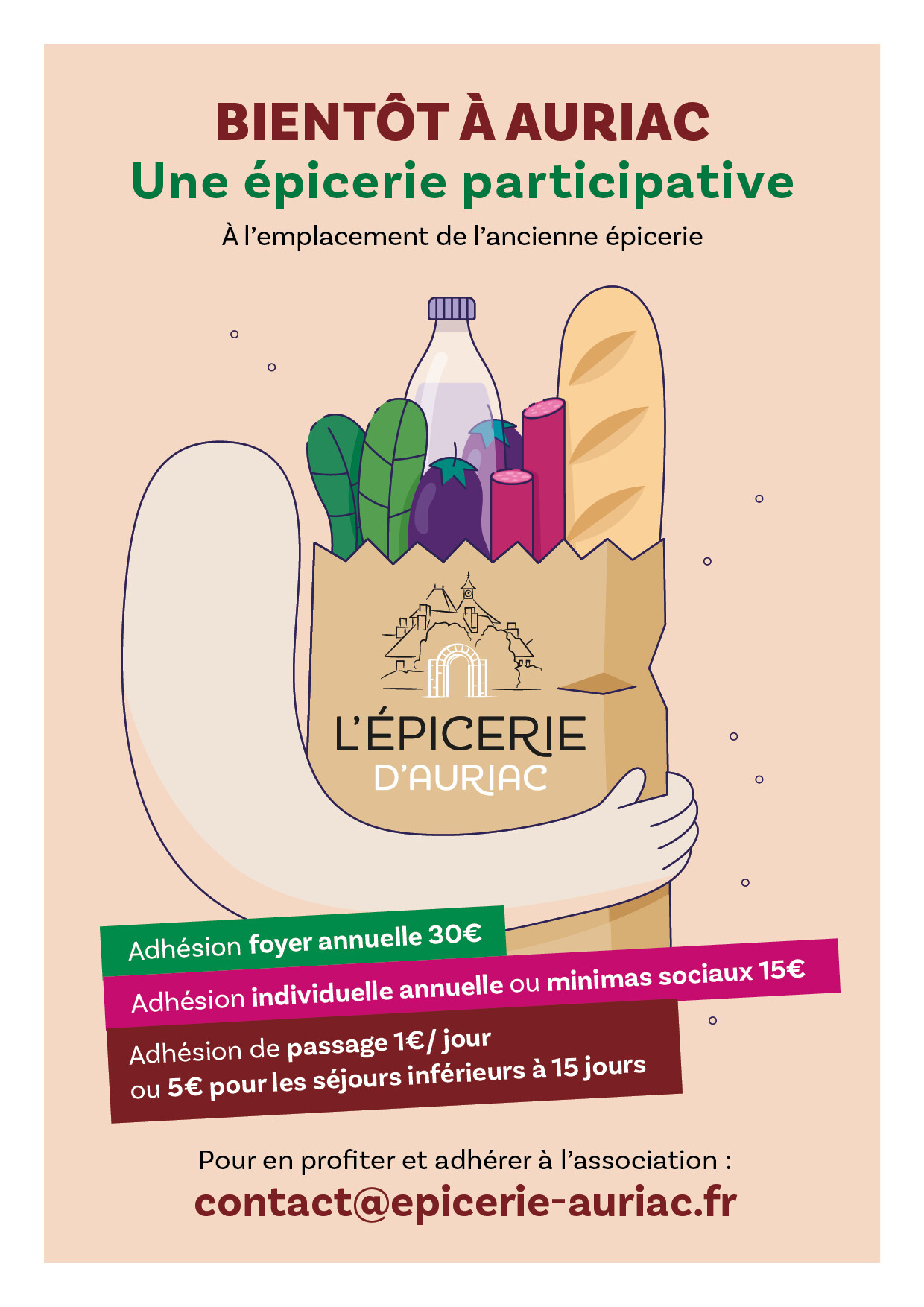 BIENTÔT À AURIAC

Une épicerie participative

À l'emplacement de l'ancienne épicerie

L'ÉPICERIE
D'AURIAC

Adhésion foyer annuelle 30€

Adhésion individuelle annuelle ou minimas sociaux 15€

Adhésion de passage 1€/ jour
ou 5€ pour les séjours inférieurs à 15 jours

Pour en profiter et adhérer à l'association :

contact@epicerie-auriac.fr